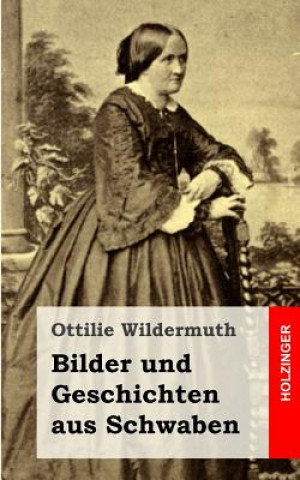 Ottilie Wildermuth

Bilder und Geschichten aus Schwaben

HOLZINGER